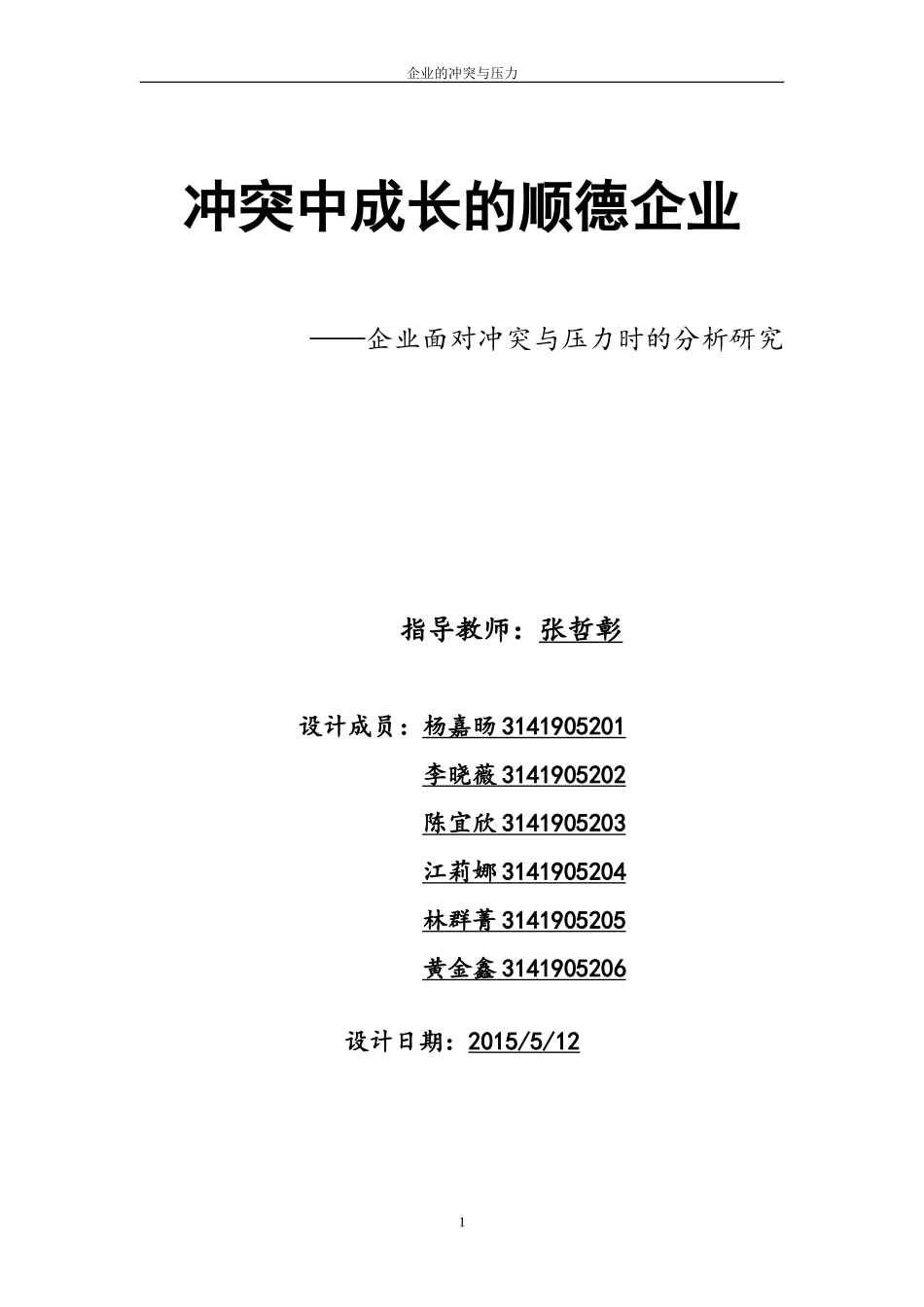 企业的冲突与压力

冲突中成长的顺德企业

——企业面对冲突与压力时的分析研究

指导教师：张哲彰

设计成员：杨嘉旸 3141905201
李晓薇 3141905202
陈宜欣 3141905203
江莉娜 3141905204
林群菁 3141905205
黄金鑫 3141905206

设计日期：2015/5/12

1